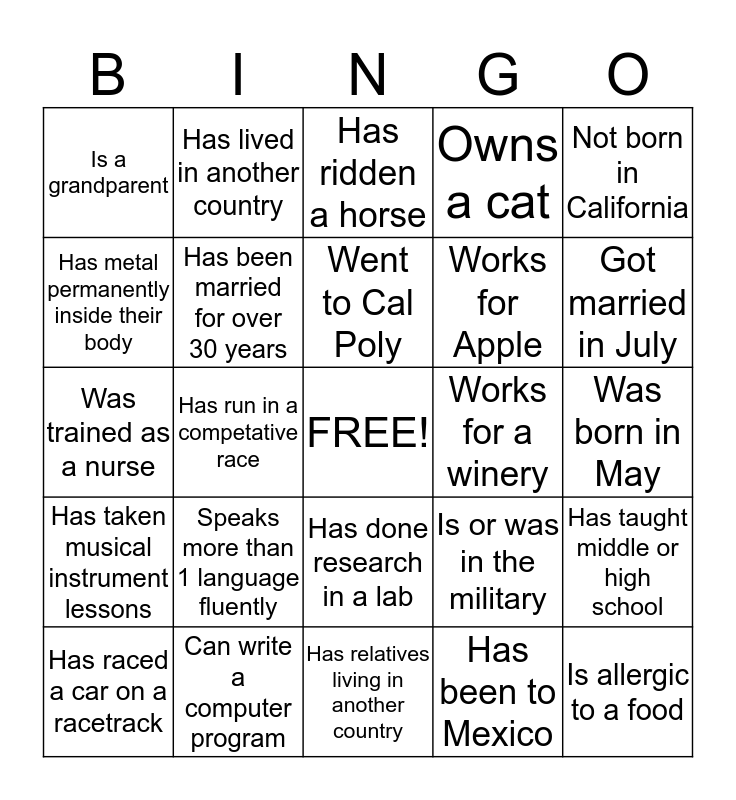 | B | I | N | G | O |
|---|---|---|---|---|
| Is a grandparent | Has lived in another country | Has ridden a horse | Owns a cat | Not born in California |
| Has metal permanently inside their body | Has been married for over 30 years | Went to Cal Poly | Works for Apple | Got married in July |
| Was trained as a nurse | Has run in a competative race | FREE! | Works for a winery | Was born in May |
| Has taken musical instrument lessons | Speaks more than 1 language fluently | Has done research in a lab | Is or was in the military | Has taught middle or high school |
| Has raced a car on a racetrack | Can write a computer program | Has relatives living in another country | Has been to Mexico | Is allergic to a food |